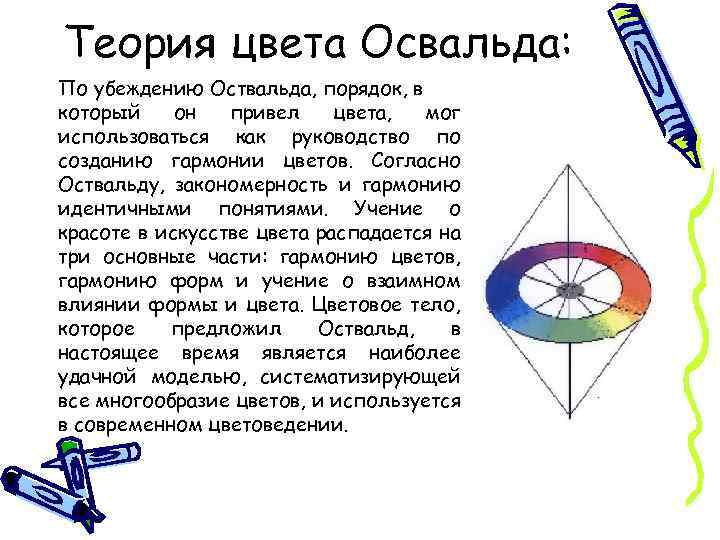 Теория цвета Освальда:

По убеждению Оствальда, порядок, в который он привел цвета, мог использоваться как руководство по созданию гармонии цветов. Согласно Оствальду, закономерность и гармонию идентичными понятиями. Учение о красоте в искусстве цвета распадается на три основные части: гармонию цветов, гармонию форм и учение о взаимном влиянии формы и цвета. Цветовое тело, которое предложил Оствальд, в настоящее время является наиболее удачной моделью, систематизирующей все многообразие цветов, и используется в современном цветоведении.